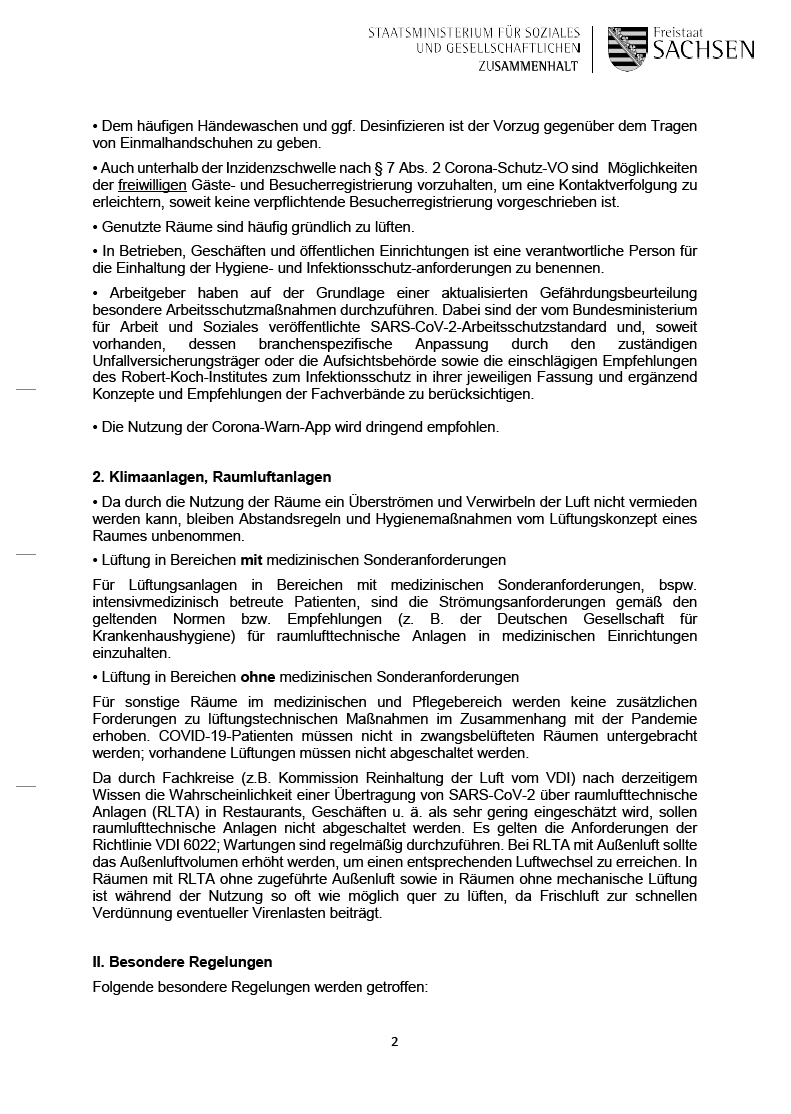 STAATSMINISTERIUM FÜR SOZIALES UND GESELLSCHAFTLICHEN ZUSAMMENHALT

Freistaat SACHSEN

• Dem häufigen Händewaschen und ggf. Desinfizieren ist der Vorzug gegenüber dem Tragen von Einmalhandschuhen zu geben.

• Auch unterhalb der Inzidenzschwelle nach § 7 Abs. 2 Corona-Schutz-VO sind Möglichkeiten der freiwilligen Gäste- und Besucherregistrierung vorzuhalten, um eine Kontaktverfolgung zu erleichtern, soweit keine verpflichtende Besucherregistrierung vorgeschrieben ist.

• Genutzte Räume sind häufig gründlich zu lüften.

• In Betrieben, Geschäften und öffentlichen Einrichtungen ist eine verantwortliche Person für die Einhaltung der Hygiene- und Infektionsschutz-anforderungen zu benennen.

• Arbeitgeber haben auf der Grundlage einer aktualisierten Gefährdungsbeurteilung besondere Arbeitsschutzmaßnahmen durchzuführen. Dabei sind der vom Bundesministerium für Arbeit und Soziales veröffentlichte SARS-CoV-2-Arbeitsschutzstandard und, soweit vorhanden, dessen branchenspezifische Anpassung durch den zuständigen Unfallversicherungsträger oder die Aufsichtsbehörde sowie die einschlägigen Empfehlungen des Robert-Koch-Institutes zum Infektionsschutz in ihrer jeweiligen Fassung und ergänzend Konzepte und Empfehlungen der Fachverbände zu berücksichtigen.

• Die Nutzung der Corona-Warn-App wird dringend empfohlen.

2. Klimaanlagen, Raumluftanlagen

• Da durch die Nutzung der Räume ein Überströmen und Verwirbeln der Luft nicht vermieden werden kann, bleiben Abstandsregeln und Hygienemaßnahmen vom Lüftungskonzept eines Raumes unbenommen.

• Lüftung in Bereichen mit medizinischen Sonderanforderungen

Für Lüftungsanlagen in Bereichen mit medizinischen Sonderanforderungen, bspw. intensivmedizinisch betreute Patienten, sind die Strömungsanforderungen gemäß den geltenden Normen bzw. Empfehlungen (z. B. der Deutschen Gesellschaft für Krankenhaushygiene) für raumlufttechnische Anlagen in medizinischen Einrichtungen einzuhalten.

• Lüftung in Bereichen ohne medizinischen Sonderanforderungen

Für sonstige Räume im medizinischen und Pflegebereich werden keine zusätzlichen Forderungen zu lüftungstechnischen Maßnahmen im Zusammenhang mit der Pandemie erhoben. COVID-19-Patienten müssen nicht in zwangsbelüfteten Räumen untergebracht werden; vorhandene Lüftungen müssen nicht abgeschaltet werden.

Da durch Fachkreise (z.B. Kommission Reinhaltung der Luft vom VDI) nach derzeitigem Wissen die Wahrscheinlichkeit einer Übertragung von SARS-CoV-2 über raumlufttechnische Anlagen (RLTA) in Restaurants, Geschäften u. ä. als sehr gering eingeschätzt wird, sollen raumlufttechnische Anlagen nicht abgeschaltet werden. Es gelten die Anforderungen der Richtlinie VDI 6022; Wartungen sind regelmäßig durchzuführen. Bei RLTA mit Außenluft sollte das Außenluftvolumen erhöht werden, um einen entsprechenden Luftwechsel zu erreichen. In Räumen mit RLTA ohne zugeführte Außenluft sowie in Räumen ohne mechanische Lüftung ist während der Nutzung so oft wie möglich quer zu lüften, da Frischluft zur schnellen Verdünnung eventueller Virenlasten beiträgt.

II. Besondere Regelungen

Folgende besondere Regelungen werden getroffen:

2